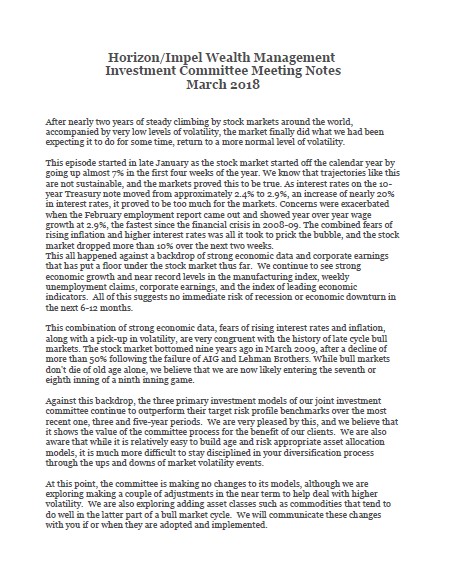 Horizon/Impel Wealth Management
Investment Committee Meeting Notes
March 2018

After nearly two years of steady climbing by stock markets around the world, accompanied by very low levels of volatility, the market finally did what we had been expecting it to do for some time, return to a more normal level of volatility.

This episode started in late January as the stock market started off the calendar year by going up almost 7% in the first four weeks of the year. We know that trajectories like this are not sustainable, and the markets proved this to be true. As interest rates on the 10-year Treasury note moved from approximately 2.4% to 2.9%, an increase of nearly 20% in interest rates, it proved to be too much for the markets. Concerns were exacerbated when the February employment report came out and showed year over year wage growth at 2.9%, the fastest since the financial crisis in 2008-09. The combined fears of rising inflation and higher interest rates was all it took to prick the bubble, and the stock market dropped more than 10% over the next two weeks.
This all happened against a backdrop of strong economic data and corporate earnings that has put a floor under the stock market thus far. We continue to see strong economic growth and near record levels in the manufacturing index, weekly unemployment claims, corporate earnings, and the index of leading economic indicators. All of this suggests no immediate risk of recession or economic downturn in the next 6-12 months.

This combination of strong economic data, fears of rising interest rates and inflation, along with a pick-up in volatility, are very congruent with the history of late cycle bull markets. The stock market bottomed nine years ago in March 2009, after a decline of more than 50% following the failure of AIG and Lehman Brothers. While bull markets don't die of old age alone, we believe that we are now likely entering the seventh or eighth inning of a ninth inning game.

Against this backdrop, the three primary investment models of our joint investment committee continue to outperform their target risk profile benchmarks over the most recent one, three and five-year periods. We are very pleased by this, and we believe that it shows the value of the committee process for the benefit of our clients. We are also aware that while it is relatively easy to build age and risk appropriate asset allocation models, it is much more difficult to stay disciplined in your diversification process through the ups and downs of market volatility events.

At this point, the committee is making no changes to its models, although we are exploring making a couple of adjustments in the near term to help deal with higher volatility. We are also exploring adding asset classes such as commodities that tend to do well in the latter part of a bull market cycle. We will communicate these changes with you if or when they are adopted and implemented.